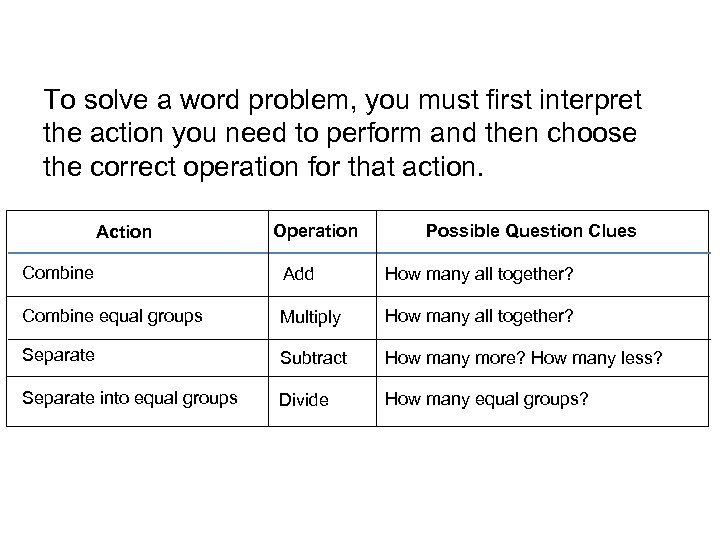 To solve a word problem, you must first interpret the action you need to perform and then choose the correct operation for that action.

| Action | Operation | Possible Question Clues |
|---|---|---|
| Combine | Add | How many all together? |
| Combine equal groups | Multiply | How many all together? |
| Separate | Subtract | How many more? How many less? |
| Separate into equal groups | Divide | How many equal groups? |